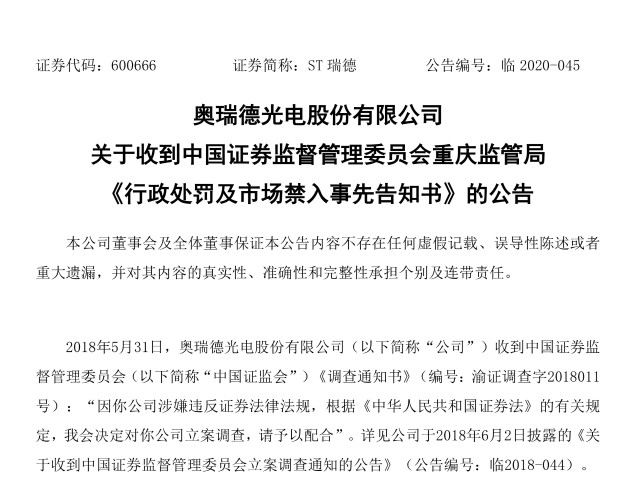 证券代码：600666　　　　证券简称：ST 瑞德　　　　公告编号：临 2020-045

奥瑞德光电股份有限公司
关于收到中国证券监督管理委员会重庆监管局
《行政处罚及市场禁入事先告知书》的公告

本公司董事会及全体董事保证本公告内容不存在任何虚假记载、误导性陈述或者重大遗漏，并对其内容的真实性、准确性和完整性承担个别及连带责任。

2018年5月31日，奥瑞德光电股份有限公司（以下简称“公司”）收到中国证券监督管理委员会（以下简称“中国证监会”）《调查通知书》（编号：渝证调查字2018011号）：“因你公司涉嫌违反证券法律法规，根据《中华人民共和国证券法》的有关规定，我会决定对你公司立案调查，请予以配合”。详见公司于2018年6月2日披露的《关于收到中国证券监督管理委员会立案调查通知的公告》（公告编号：临2018-044）。